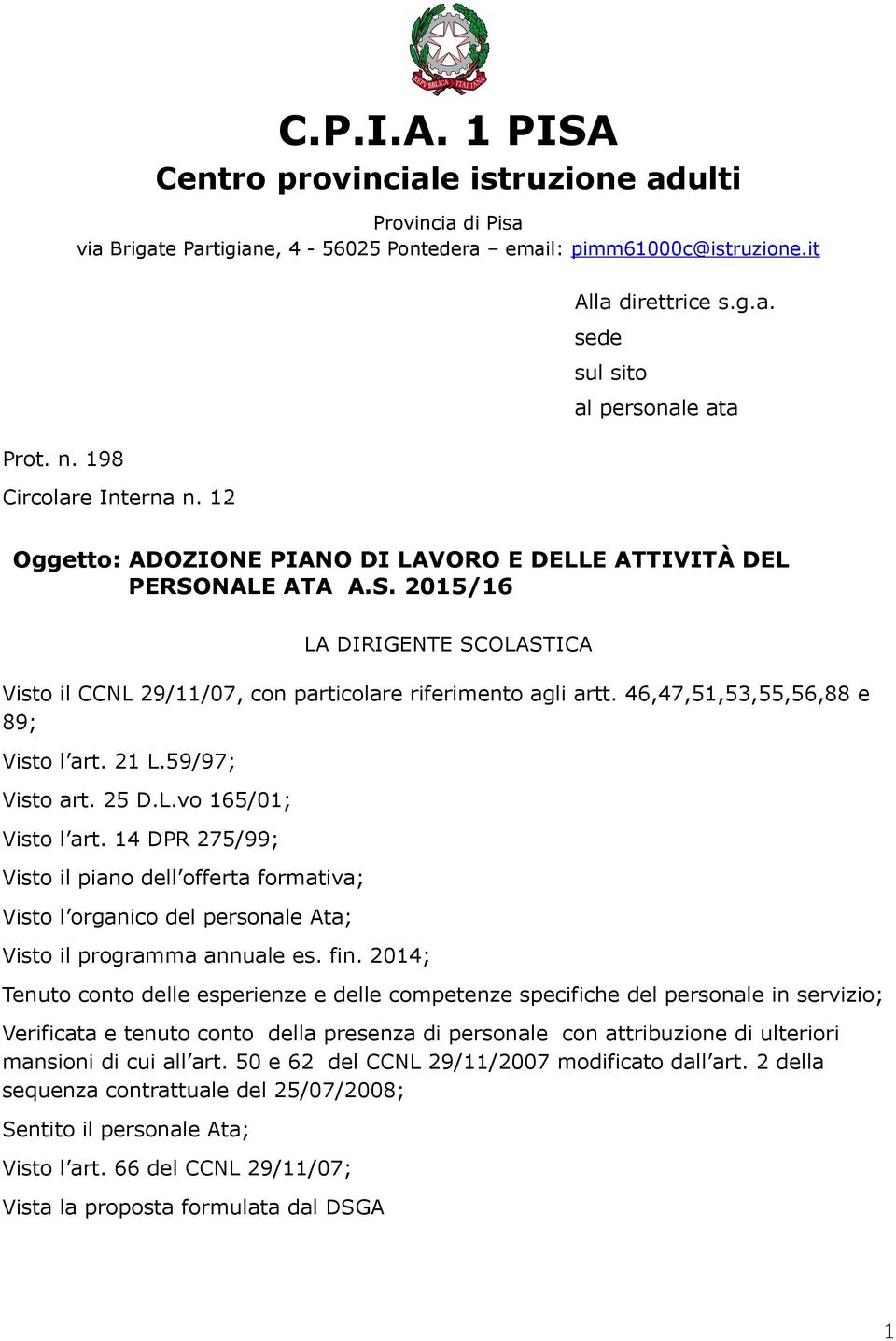 REPVBBLICA ITALIANA

C.P.I.A. 1 PISA
Centro provinciale istruzione adulti

Provincia di Pisa
via Brigate Partigiane, 4 - 56025 Pontedera – email: pimm61000c@istruzione.it

Alla direttrice s.g.a.
sede
sul sito
al personale ata

Prot. n. 198
Circolare Interna n. 12

Oggetto: ADOZIONE PIANO DI LAVORO E DELLE ATTIVITÀ DEL PERSONALE ATA A.S. 2015/16

LA DIRIGENTE SCOLASTICA

Visto il CCNL 29/11/07, con particolare riferimento agli artt. 46,47,51,53,55,56,88 e 89;

Visto l'art. 21 L.59/97;

Visto art. 25 D.L.vo 165/01;

Visto l'art. 14 DPR 275/99;

Visto il piano dell'offerta formativa;

Visto l'organico del personale Ata;

Visto il programma annuale es. fin. 2014;

Tenuto conto delle esperienze e delle competenze specifiche del personale in servizio;

Verificata e tenuto conto della presenza di personale con attribuzione di ulteriori mansioni di cui all'art. 50 e 62 del CCNL 29/11/2007 modificato dall'art. 2 della sequenza contrattuale del 25/07/2008;

Sentito il personale Ata;

Visto l'art. 66 del CCNL 29/11/07;

Vista la proposta formulata dal DSGA

1